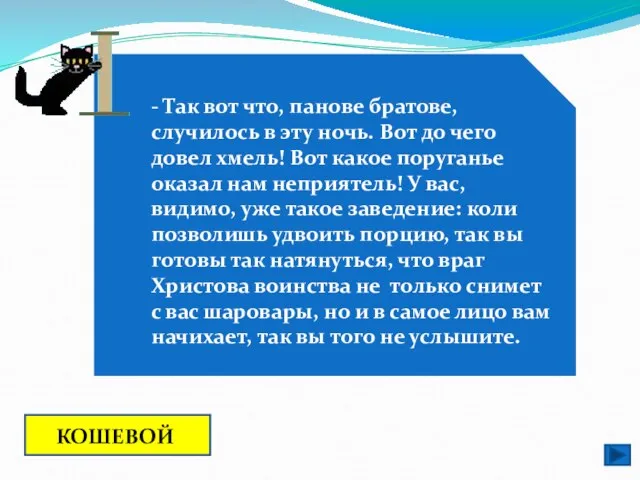 - Так вот что, панове братове, случилось в эту ночь. Вот до чего довел хмель! Вот какое поруганье оказал нам неприятель! У вас, видимо, уже такое заведение: коли позволишь удвоить порцию, так вы готовы так натянуться, что враг Христова воинства не только снимет с вас шаровары, но и в самое лицо вам начихает, так вы того не услышите.

КОШЕВОЙ